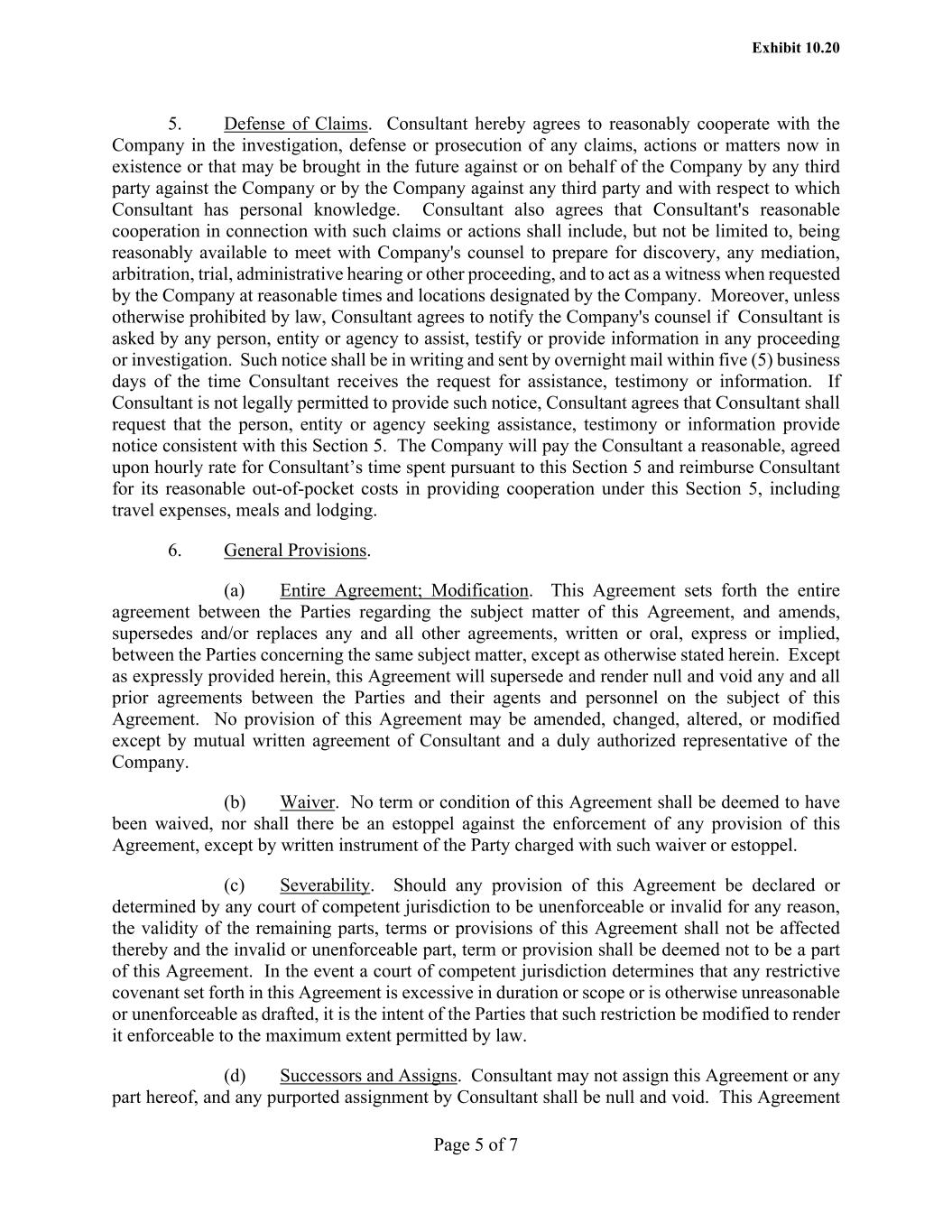 Exhibit 10.20

5. Defense of Claims. Consultant hereby agrees to reasonably cooperate with the Company in the investigation, defense or prosecution of any claims, actions or matters now in existence or that may be brought in the future against or on behalf of the Company by any third party against the Company or by the Company against any third party and with respect to which Consultant has personal knowledge. Consultant also agrees that Consultant's reasonable cooperation in connection with such claims or actions shall include, but not be limited to, being reasonably available to meet with Company's counsel to prepare for discovery, any mediation, arbitration, trial, administrative hearing or other proceeding, and to act as a witness when requested by the Company at reasonable times and locations designated by the Company. Moreover, unless otherwise prohibited by law, Consultant agrees to notify the Company's counsel if Consultant is asked by any person, entity or agency to assist, testify or provide information in any proceeding or investigation. Such notice shall be in writing and sent by overnight mail within five (5) business days of the time Consultant receives the request for assistance, testimony or information. If Consultant is not legally permitted to provide such notice, Consultant agrees that Consultant shall request that the person, entity or agency seeking assistance, testimony or information provide notice consistent with this Section 5. The Company will pay the Consultant a reasonable, agreed upon hourly rate for Consultant’s time spent pursuant to this Section 5 and reimburse Consultant for its reasonable out-of-pocket costs in providing cooperation under this Section 5, including travel expenses, meals and lodging.

6. General Provisions.

(a) Entire Agreement; Modification. This Agreement sets forth the entire agreement between the Parties regarding the subject matter of this Agreement, and amends, supersedes and/or replaces any and all other agreements, written or oral, express or implied, between the Parties concerning the same subject matter, except as otherwise stated herein. Except as expressly provided herein, this Agreement will supersede and render null and void any and all prior agreements between the Parties and their agents and personnel on the subject of this Agreement. No provision of this Agreement may be amended, changed, altered, or modified except by mutual written agreement of Consultant and a duly authorized representative of the Company.

(b) Waiver. No term or condition of this Agreement shall be deemed to have been waived, nor shall there be an estoppel against the enforcement of any provision of this Agreement, except by written instrument of the Party charged with such waiver or estoppel.

(c) Severability. Should any provision of this Agreement be declared or determined by any court of competent jurisdiction to be unenforceable or invalid for any reason, the validity of the remaining parts, terms or provisions of this Agreement shall not be affected thereby and the invalid or unenforceable part, term or provision shall be deemed not to be a part of this Agreement. In the event a court of competent jurisdiction determines that any restrictive covenant set forth in this Agreement is excessive in duration or scope or is otherwise unreasonable or unenforceable as drafted, it is the intent of the Parties that such restriction be modified to render it enforceable to the maximum extent permitted by law.

(d) Successors and Assigns. Consultant may not assign this Agreement or any part hereof, and any purported assignment by Consultant shall be null and void. This Agreement

Page 5 of 7